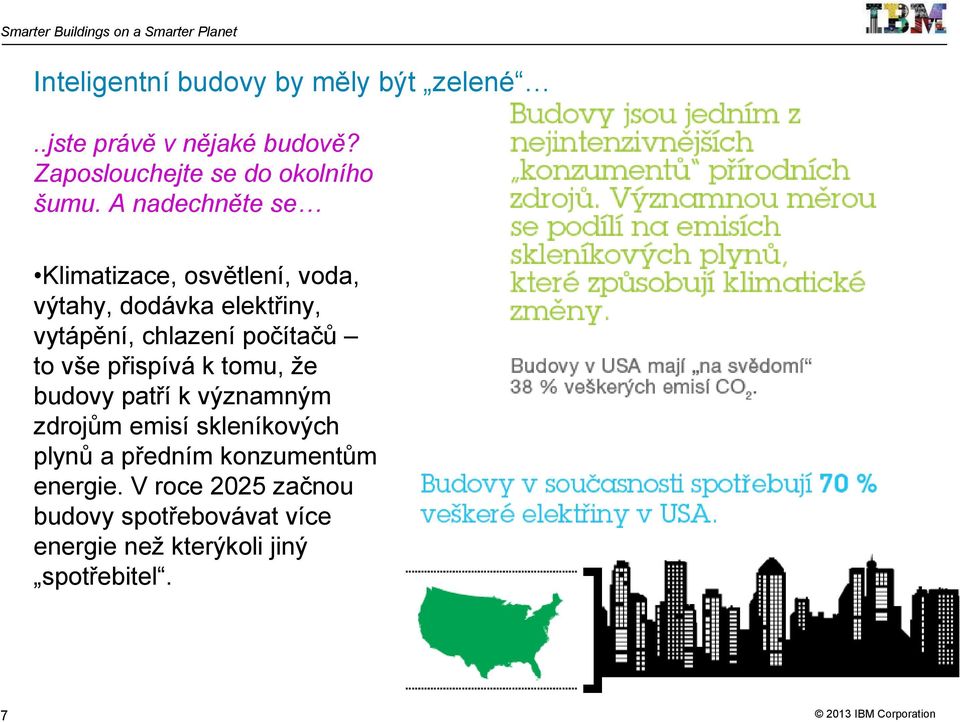 Smarter Buildings on a Smarter Planet

IBM

Inteligentní budovy by měly být „zelené“…

..jste právě v nějaké budově? Zaposlouchejte se do okolního šumu. A nadechněte se…

•Klimatizace, osvětlení, voda, výtahy, dodávka elektřiny, vytápění, chlazení počítačů – to vše přispívá k tomu, že budovy patří k významným zdrojům emisí skleníkových plynů a předním konzumentům energie. V roce 2025 začnou budovy spotřebovávat více energie než kterýkoli jiný „spotřebitel“.

Budovy jsou jedním z nejintenzivnějších „konzumentů“ přírodních zdrojů. Významnou měrou se podílí na emisích skleníkových plynů, které způsobují klimatické změny.

Budovy v USA mají „na svědomí“ 38 % veškerých emisí $CO_2$.

Budovy v současnosti spotřebují 70 % veškeré elektřiny v USA.

7

© 2013 IBM Corporation